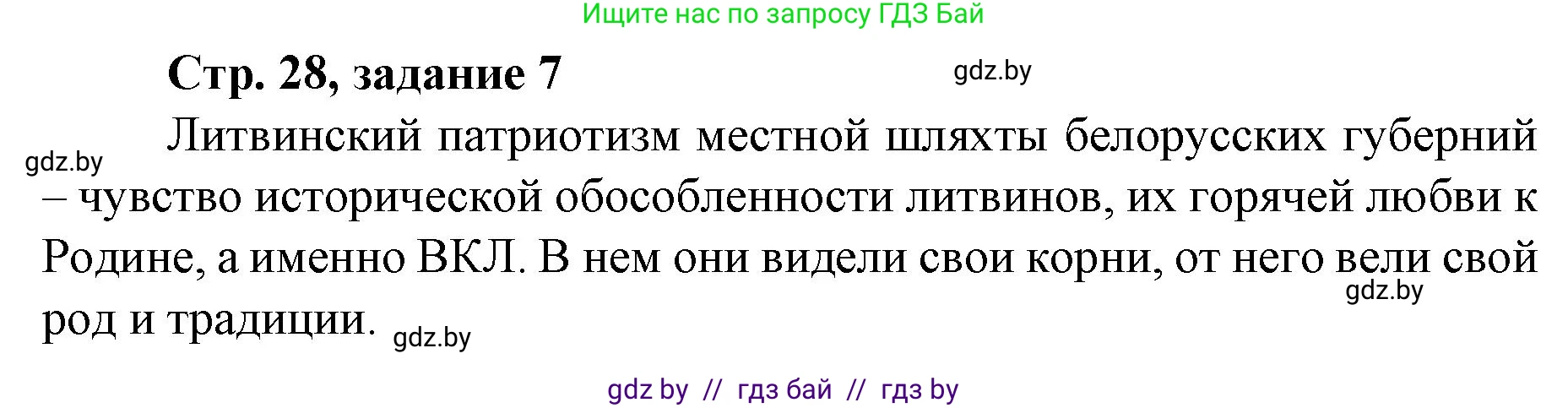 Ищите нас по запросу ГДЗ Бай

Стр. 28, задание 7

gdz.by

gdz.by

Литвинский патриотизм местной шляхты белорусских губерний – чувство исторической обособленности литвинов, их горячей любви к Родине, а именно ВКЛ. В нем они видели свои корни, от него вели свой род и традиции.

gdz.by

gdz.by

gdz by // гдз бай // гдз by